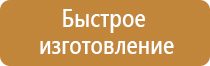 Быстрое изготовление